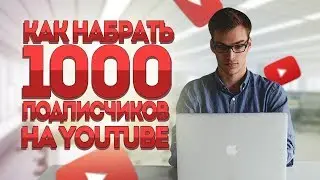 КАК НАБРАТЬ
1000
ПОДПИСЧИКОВ
НА YOUTUBE